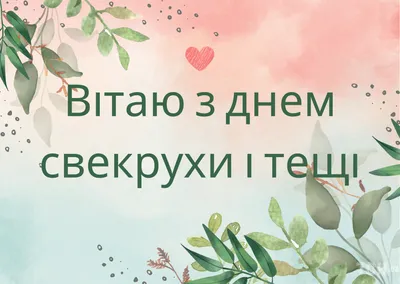 Вітаю з днем свекрухи і тещі